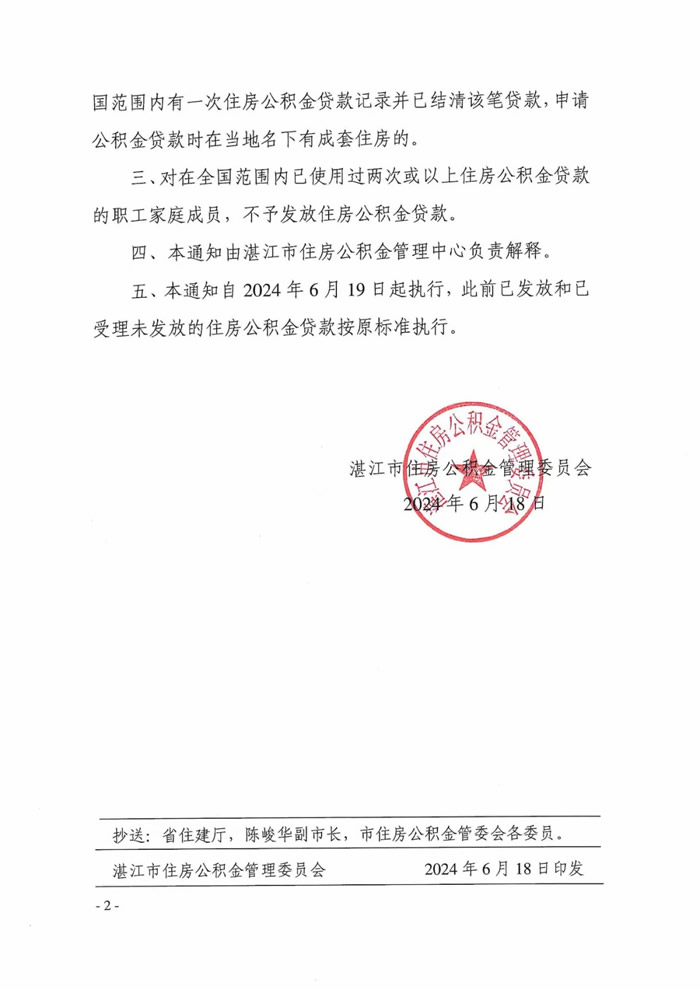 国范围内有一次住房公积金贷款记录并已结清该笔贷款，申请公积金贷款时在当地名下有成套住房的。

三、对在全国范围内已使用过两次或以上住房公积金贷款的职工家庭成员，不予发放住房公积金贷款。

四、本通知由湛江市住房公积金管理中心负责解释。

五、本通知自 2024 年 6 月 19 日起执行，此前已发放和已受理未发放的住房公积金贷款按原标准执行。

湛江市住房公积金管理委员会

2024 年 6 月 18 日

湛江市住房公积金管理委员会

抄送：省住建厅，陈峻华副市长，市住房公积金管委会各委员。

湛江市住房公积金管理委员会　　2024 年 6 月 18 日印发

- 2 -